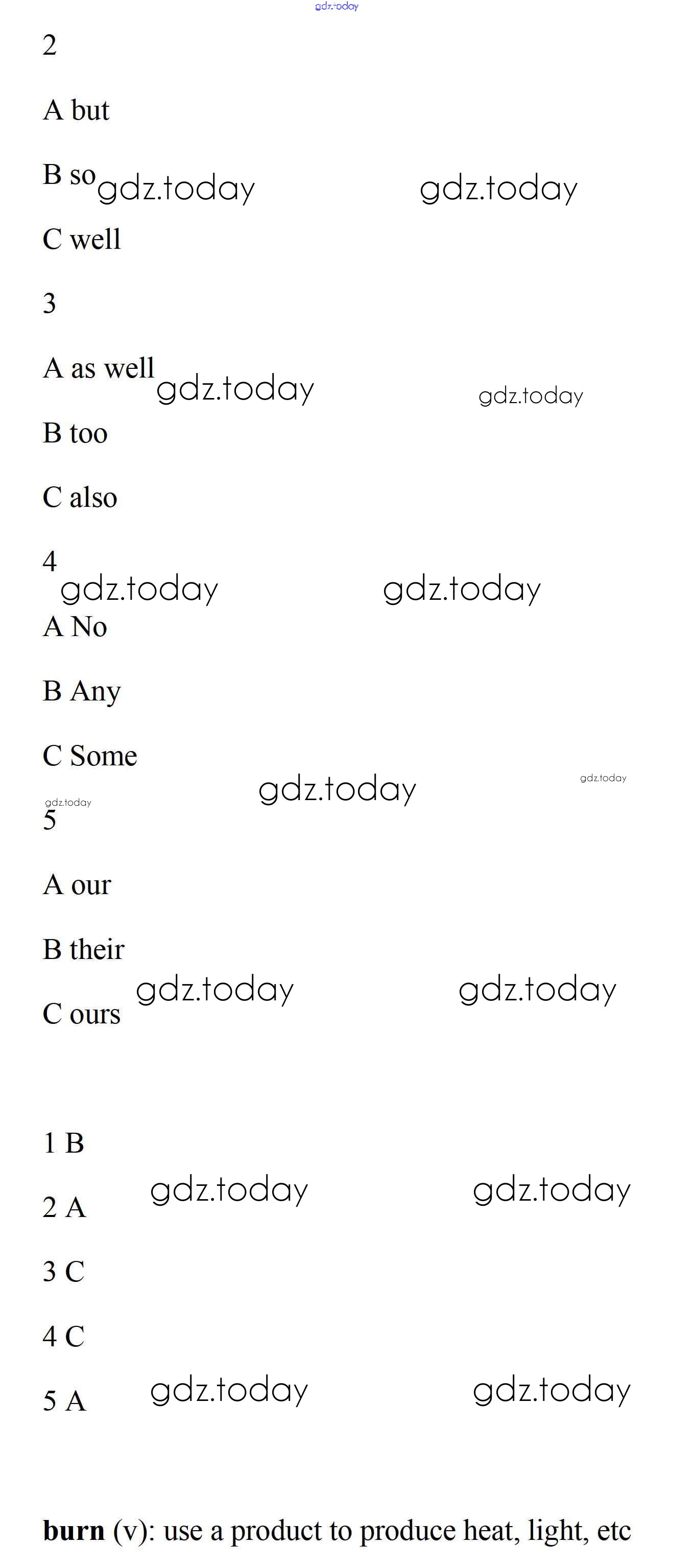 2

A but

B so

C well

3

A as well

B too

C also

4

A No

B Any

C Some

5

A our

B their

C ours

1 B

2 A

3 C

4 C

5 A

burn (v): use a product to produce heat, light, etc

gdz.today